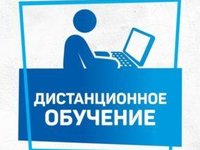 ДИСТАНЦИОННОЕ
ОБУЧЕНИЕ